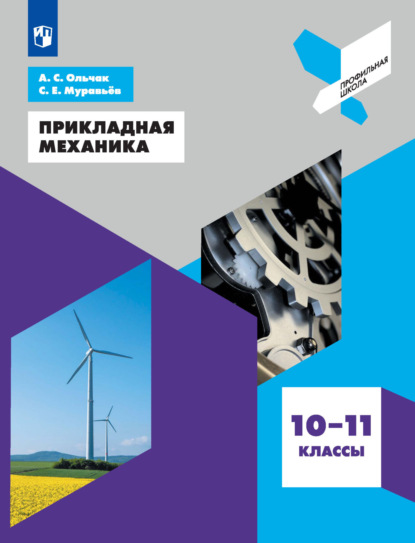 А. С. Ольчак
С. Е. Муравьёв

ПРОФИЛЬНАЯ ШКОЛА

ПРИКЛАДНАЯ МЕХАНИКА

10–11 КЛАССЫ